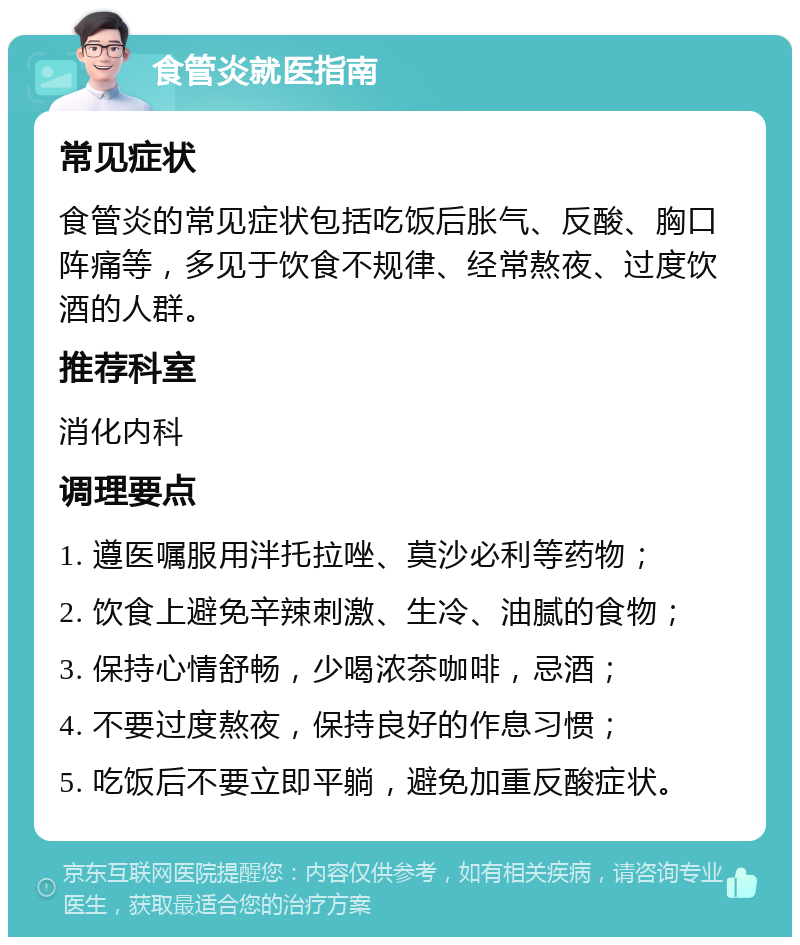 食管炎就医指南

常见症状

食管炎的常见症状包括吃饭后胀气、反酸、胸口阵痛等，多见于饮食不规律、经常熬夜、过度饮酒的人群。

推荐科室

消化内科

调理要点

1. 遵医嘱服用泮托拉唑、莫沙必利等药物；

2. 饮食上避免辛辣刺激、生冷、油腻的食物；

3. 保持心情舒畅，少喝浓茶咖啡，忌酒；

4. 不要过度熬夜，保持良好的作息习惯；

5. 吃饭后不要立即平躺，避免加重反酸症状。

京东互联网医院提醒您：内容仅供参考，如有相关疾病，请咨询专业医生，获取最适合您的治疗方案